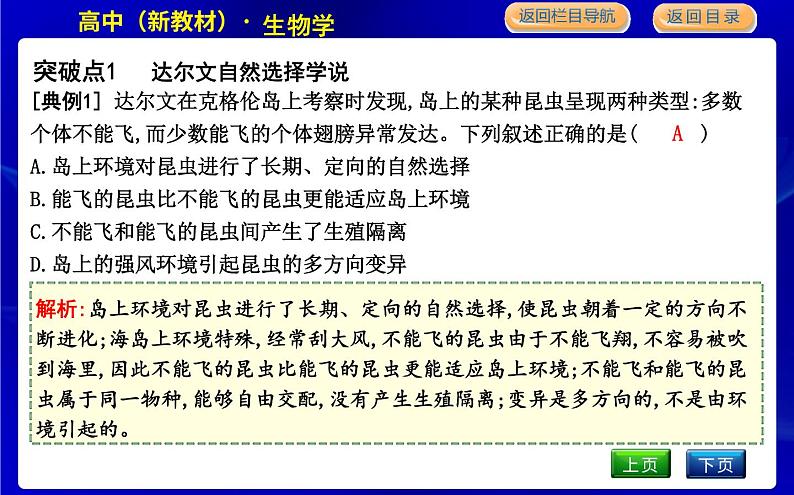 高中（新教材）· 生物学

返回栏目导航

返回目录

突破点1　达尔文自然选择学说

[典例1] 达尔文在克格伦岛上考察时发现,岛上的某种昆虫呈现两种类型:多数个体不能飞,而少数能飞的个体翅膀异常发达。下列叙述正确的是（　A　）

A.岛上环境对昆虫进行了长期、定向的自然选择

B.能飞的昆虫比不能飞的昆虫更能适应岛上环境

C.不能飞和能飞的昆虫间产生了生殖隔离

D.岛上的强风环境引起昆虫的多方向变异

解析:岛上环境对昆虫进行了长期、定向的自然选择,使昆虫朝着一定的方向不断进化;海岛上环境特殊,经常刮大风,不能飞的昆虫由于不能飞翔,不容易被吹到海里,因此不能飞的昆虫比能飞的昆虫更能适应岛上环境;不能飞和能飞的昆虫属于同一物种,能够自由交配,没有产生生殖隔离;变异是多方向的,不是由环境引起的。

上页

下页